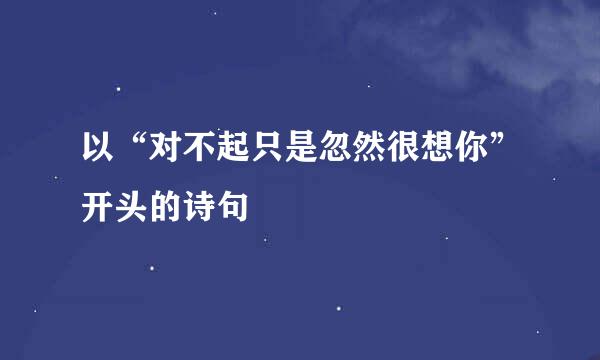 以“对不起只是忽然很想你”开头的诗句